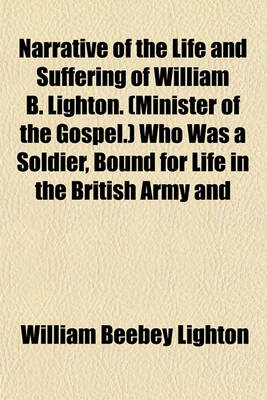 Narrative of the Life and Suffering of William B. Lighton. (Minister of the Gospel.) Who Was a Soldier, Bound for Life in the British Army and

William Beebey Lighton